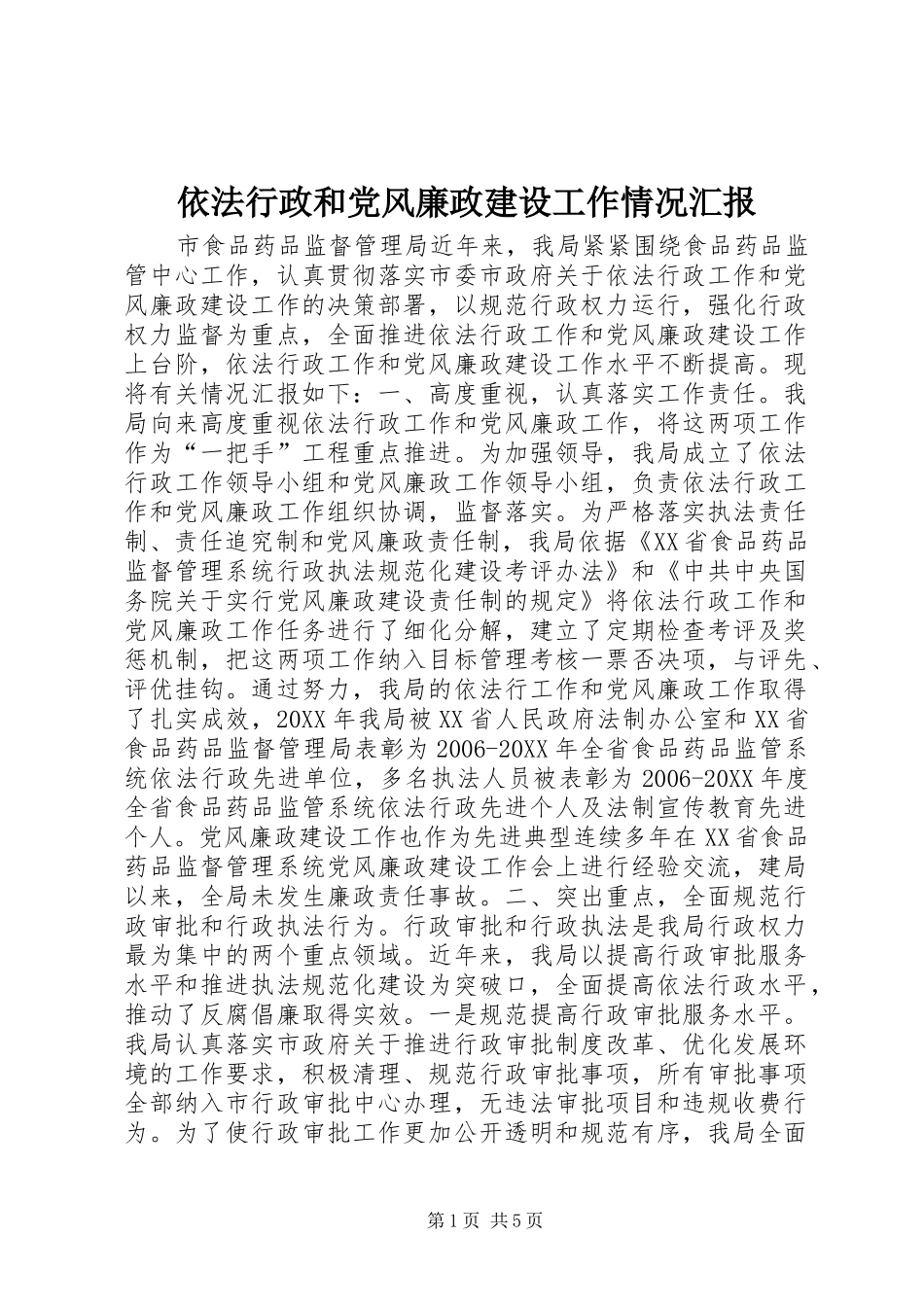 依法行政和党风廉政建设工作情况汇报

市食品药品监督管理局近年来，我局紧紧围绕食品药品监管中心工作，认真贯彻落实市委市政府关于依法行政工作和党风廉政建设工作的决策部署，以规范行政权力运行，强化行政权力监督为重点，全面推进依法行政工作和党风廉政建设工作上台阶，依法行政工作和党风廉政建设工作水平不断提高。现将有关情况汇报如下：一、高度重视，认真落实工作责任。我局向来高度重视依法行政工作和党风廉政工作，将这两项工作作为“一把手”工程重点推进。为加强领导，我局成立了依法行政工作领导小组和党风廉政工作领导小组，负责依法行政工作和党风廉政工作组织协调，监督落实。为严格落实执法责任制、责任追究制和党风廉政责任制，我局依据《XX省食品药品监督管理系统行政执法规范化建设考评办法》和《中共中央国务院关于实行党风廉政建设责任制的规定》将依法行政工作和党风廉政工作任务进行了细化分解，建立了定期检查考评及奖惩机制，把这两项工作纳入目标管理考核一票否决项，与评先、评优挂钩。通过努力，我局的依法行工作和党风廉政工作取得了扎实成效，20XX年我局被XX省人民政府法制办公室和XX省食品药品监督管理局表彰为2006-20XX年全省食品药品监管系统依法行政先进单位，多名执法人员被表彰为2006-20XX年度全省食品药品监管系统依法行政先进个人及法制宣传教育先进个人。党风廉政建设工作也作为先进典型连续多年在XX省食品药品监督管理系统党风廉政建设工作会上进行经验交流，建局以来，全局未发生廉政责任事故。二、突出重点，全面规范行政审批和行政执法行为。行政审批和行政执法是我局行政权力最为集中的两个重点领域。近年来，我局以提高行政审批服务水平和推进执法规范化建设为突破口，全面提高依法行政水平，推动了反腐倡廉取得实效。一是规范提高行政审批服务水平。我局认真落实市政府关于推进行政审批制度改革、优化发展环境的工作要求，积极清理、规范行政审批事项，所有审批事项全部纳入市行政审批中心办理，无违法审批项目和违规收费行为。为了使行政审批工作更加公开透明和规范有序，我局全面

第1页 共5页